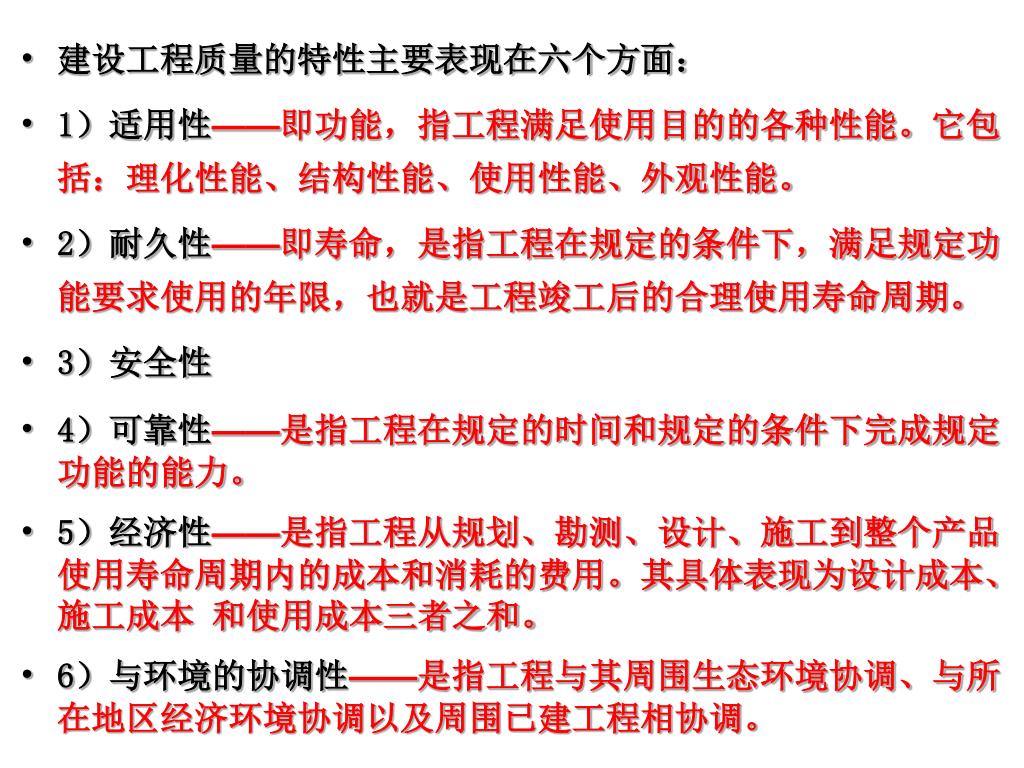 • 建设工程质量的特性主要表现在六个方面：

• 1）适用性——即功能，指工程满足使用目的的各种性能。它包括：理化性能、结构性能、使用性能、外观性能。

• 2）耐久性——即寿命，是指工程在规定的条件下，满足规定功能要求使用的年限，也就是工程竣工后的合理使用寿命周期。

• 3）安全性

• 4）可靠性——是指工程在规定的时间和规定的条件下完成规定功能的能力。

• 5）经济性——是指工程从规划、勘测、设计、施工到整个产品使用寿命周期内的成本和消耗的费用。其具体表现为设计成本、施工成本 和使用成本三者之和。

• 6）与环境的协调性——是指工程与其周围生态环境协调、与所在地区经济环境协调以及周围已建工程相协调。